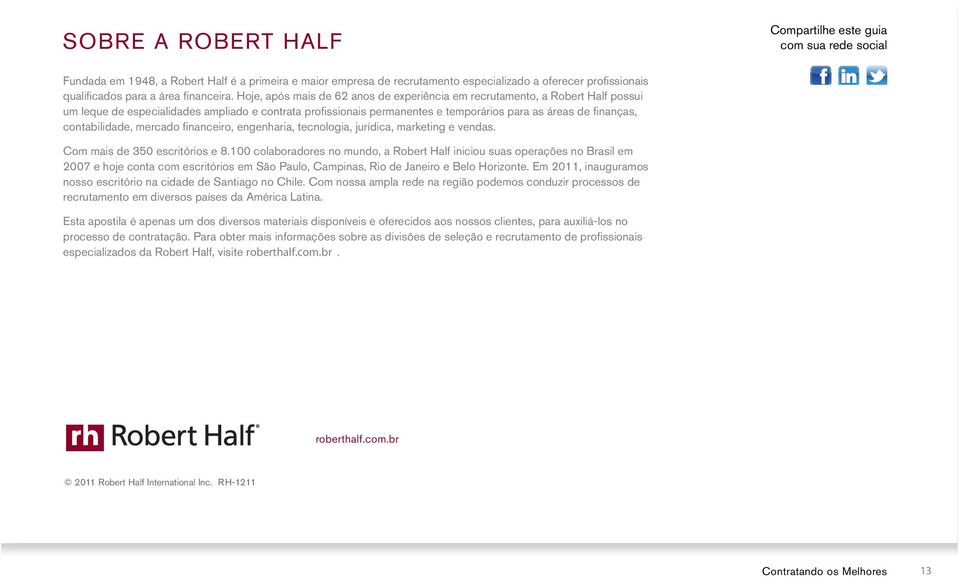 SOBRE A ROBERT HALF

Compartilhe este guia com sua rede social

Fundada em 1948, a Robert Half é a primeira e maior empresa de recrutamento especializado a oferecer profissionais qualificados para a área financeira. Hoje, após mais de 62 anos de experiência em recrutamento, a Robert Half possui um leque de especialidades ampliado e contrata profissionais permanentes e temporários para as áreas de finanças, contabilidade, mercado financeiro, engenharia, tecnologia, jurídica, marketing e vendas.

Com mais de 350 escritórios e 8.100 colaboradores no mundo, a Robert Half iniciou suas operações no Brasil em 2007 e hoje conta com escritórios em São Paulo, Campinas, Rio de Janeiro e Belo Horizonte. Em 2011, inauguramos nosso escritório na cidade de Santiago no Chile. Com nossa ampla rede na região podemos conduzir processos de recrutamento em diversos países da América Latina.

Esta apostila é apenas um dos diversos materiais disponíveis e oferecidos aos nossos clientes, para auxiliá-los no processo de contratação. Para obter mais informações sobre as divisões de seleção e recrutamento de profissionais especializados da Robert Half, visite roberthalf.com.br .

rh Robert Half®

roberthalf.com.br

© 2011 Robert Half International Inc. RH-1211

Contratando os Melhores 13